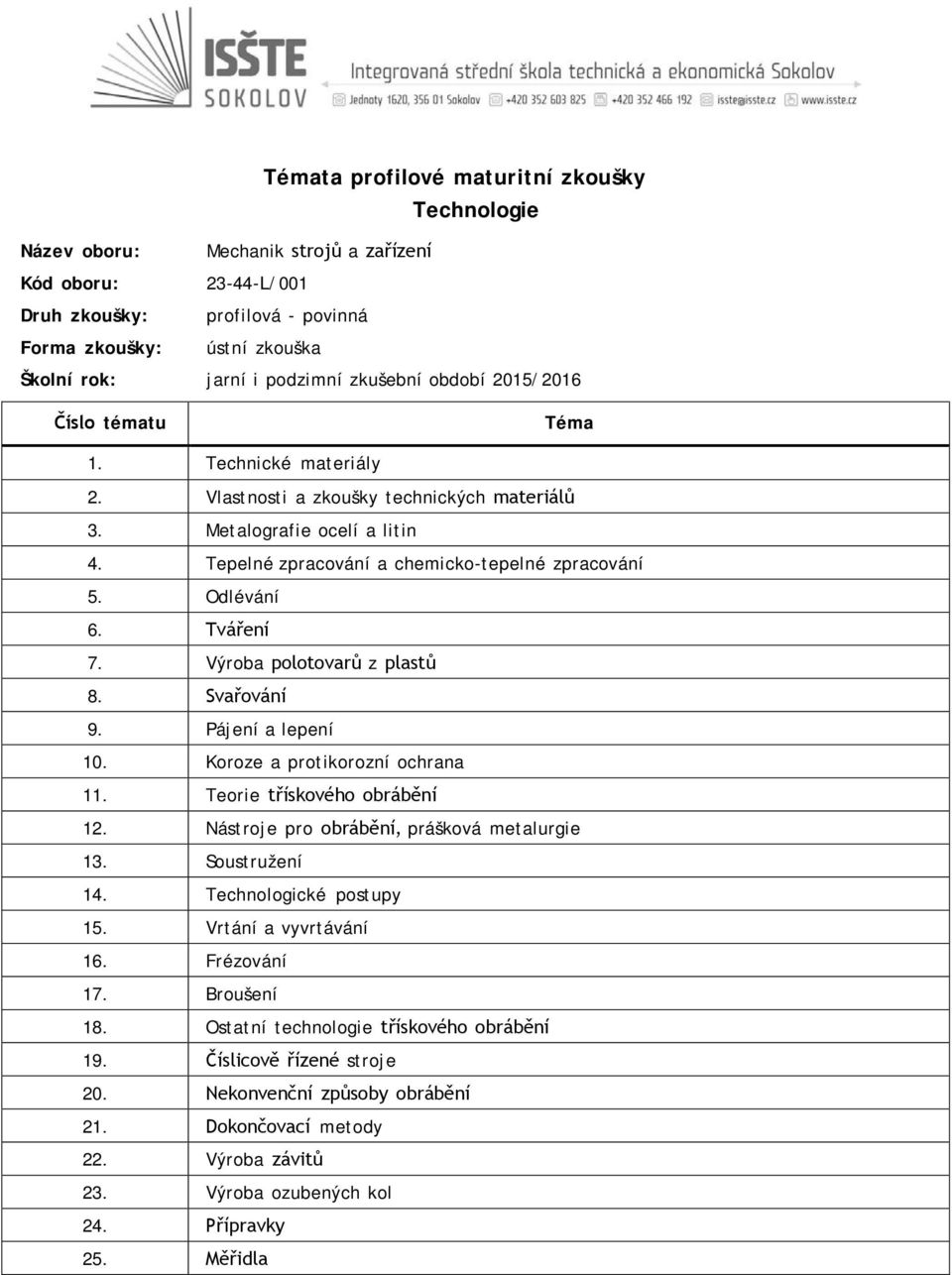 ISŠTE SOKOLOV
Integrovaná střední škola technická a ekonomická Sokolov
Jednoty 1620, 356 01 Sokolov +420 352 603 825 +420 352 466 192 isste@isste.cz www.isste.cz

Témata profilové maturitní zkoušky
Technologie

Název oboru: Mechanik strojů a zařízení
Kód oboru: 23-44-L/001
Druh zkoušky: profilová - povinná
Forma zkoušky: ústní zkouška
Školní rok: jarní i podzimní zkušební období 2015/2016

| Číslo tématu | Téma |
|---|---|
| 1. | Technické materiály |
| 2. | Vlastnosti a zkoušky technických materiálů |
| 3. | Metalografie ocelí a litin |
| 4. | Tepelné zpracování a chemicko-tepelné zpracování |
| 5. | Odlévání |
| 6. | Tváření |
| 7. | Výroba polotovarů z plastů |
| 8. | Svařování |
| 9. | Pájení a lepení |
| 10. | Koroze a protikorozní ochrana |
| 11. | Teorie třískového obrábění |
| 12. | Nástroje pro obrábění, prášková metalurgie |
| 13. | Soustružení |
| 14. | Technologické postupy |
| 15. | Vrtání a vyvrtávání |
| 16. | Frézování |
| 17. | Broušení |
| 18. | Ostatní technologie třískového obrábění |
| 19. | Číslicově řízené stroje |
| 20. | Nekonvenční způsoby obrábění |
| 21. | Dokončovací metody |
| 22. | Výroba závitů |
| 23. | Výroba ozubených kol |
| 24. | Přípravky |
| 25. | Měřidla |